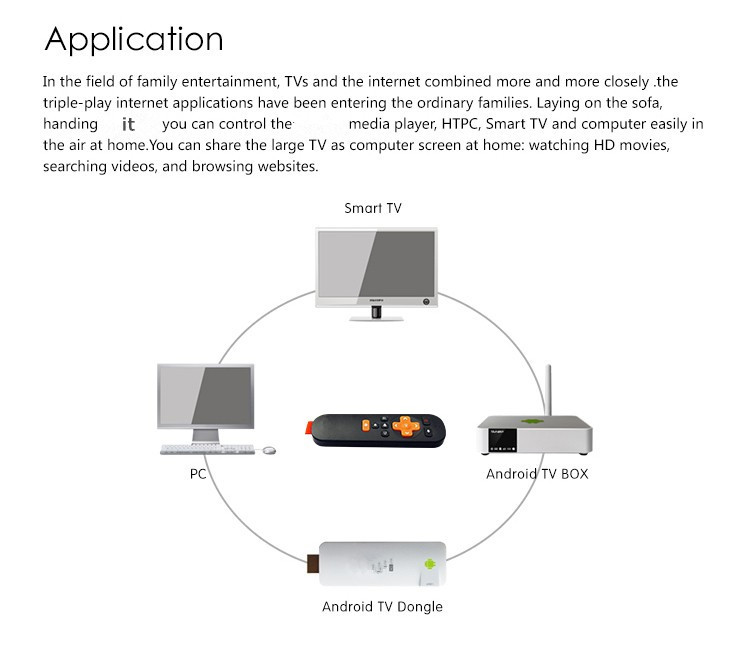 Application

In the field of family entertainment, TVs and the internet combined more and more closely .the triple-play internet applications have been entering the ordinary families. Laying on the sofa, handing it you can control the media player, HTPC, Smart TV and computer easily in the air at home.You can share the large TV as computer screen at home: watching HD movies, searching videos, and browsing websites.

Smart TV

PC

Android TV BOX

Android TV Dongle